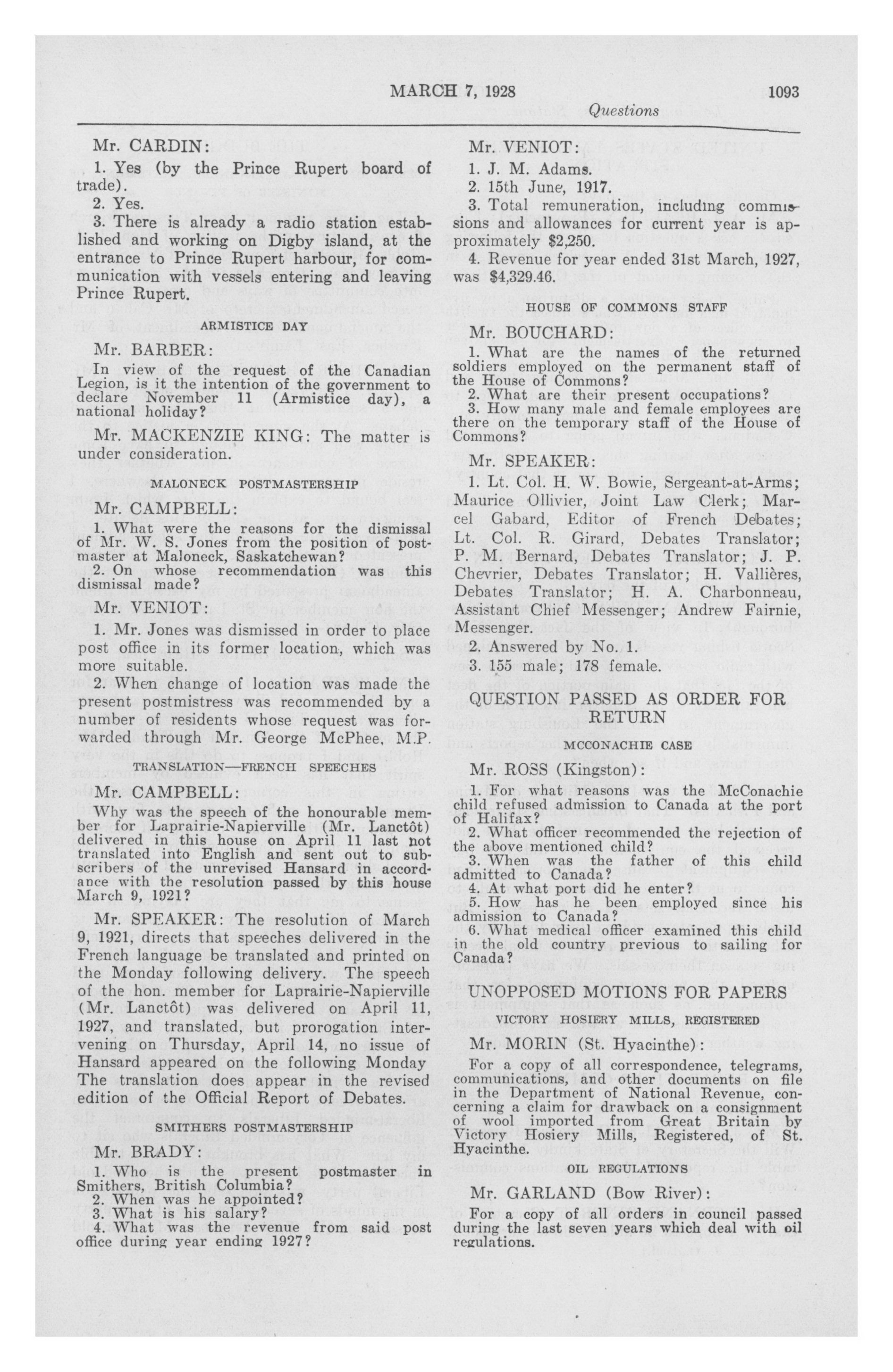 MARCH 7, 1928 1093

Questions

Mr. CARDIN:

1. Yes (by the Prince Rupert board of trade).

2. Yes.

3. There is already a radio station established and working on Digby island, at the entrance to Prince Rupert harbour, for communication with vessels entering and leaving Prince Rupert.

ARMISTICE DAY

Mr. BARBER:

In view of the request of the Canadian Legion, is it the intention of the government to declare November 11 (Armistice day), a national holiday?

Mr. MACKENZIE KING: The matter is under consideration.

MALONECK POSTMASTERSHIP

Mr. CAMPBELL:

1. What were the reasons for the dismissal of Mr. W. S. Jones from the position of postmaster at Maloneck, Saskatchewan?

2. On whose recommendation was this dismissal made?

Mr. VENIOT:

1. Mr. Jones was dismissed in order to place post office in its former location, which was more suitable.

2. When change of location was made the present postmistress was recommended by a number of residents whose request was forwarded through Mr. George McPhee, M.P.

TRANSLATION—FRENCH SPEECHES

Mr. CAMPBELL:

Why was the speech of the honourable member for Laprairie-Napierville (Mr. Lanctôt) delivered in this house on April 11 last not translated into English and sent out to subscribers of the unrevised Hansard in accordance with the resolution passed by this house March 9, 1921?

Mr. SPEAKER: The resolution of March 9, 1921, directs that speeches delivered in the French language be translated and printed on the Monday following delivery. The speech of the hon. member for Laprairie-Napierville (Mr. Lanctôt) was delivered on April 11, 1927, and translated, but prorogation intervening on Thursday, April 14, no issue of Hansard appeared on the following Monday The translation does appear in the revised edition of the Official Report of Debates.

SMITHERS POSTMASTERSHIP

Mr. BRADY:

1. Who is the present postmaster in Smithers, British Columbia?

2. When was he appointed?

3. What is his salary?

4. What was the revenue from said post office during year ending 1927?

Mr. VENIOT:

1. J. M. Adams.

2. 15th June, 1917.

3. Total remuneration, including commissions and allowances for current year is approximately $2,250.

4. Revenue for year ended 31st March, 1927, was $4,329.46.

HOUSE OF COMMONS STAFF

Mr. BOUCHARD:

1. What are the names of the returned soldiers employed on the permanent staff of the House of Commons?

2. What are their present occupations?

3. How many male and female employees are there on the temporary staff of the House of Commons?

Mr. SPEAKER:

1. Lt. Col. H. W. Bowie, Sergeant-at-Arms; Maurice Ollivier, Joint Law Clerk; Marcel Gabard, Editor of French Debates; Lt. Col. R. Girard, Debates Translator; P. M. Bernard, Debates Translator; J. P. Chevrier, Debates Translator; H. Vallières, Debates Translator; H. A. Charbonneau, Assistant Chief Messenger; Andrew Fairnie, Messenger.

2. Answered by No. 1.

3. 155 male; 178 female.

QUESTION PASSED AS ORDER FOR RETURN

MCCONACHIE CASE

Mr. ROSS (Kingston):

1. For what reasons was the McConachie child refused admission to Canada at the port of Halifax?

2. What officer recommended the rejection of the above mentioned child?

3. When was the father of this child admitted to Canada?

4. At what port did he enter?

5. How has he been employed since his admission to Canada?

6. What medical officer examined this child in the old country previous to sailing for Canada?

UNOPPOSED MOTIONS FOR PAPERS

VICTORY HOSIERY MILLS, REGISTERED

Mr. MORIN (St. Hyacinthe):

For a copy of all correspondence, telegrams, communications, and other documents on file in the Department of National Revenue, concerning a claim for drawback on a consignment of wool imported from Great Britain by Victory Hosiery Mills, Registered, of St. Hyacinthe.

OIL REGULATIONS

Mr. GARLAND (Bow River):

For a copy of all orders in council passed during the last seven years which deal with oil regulations.